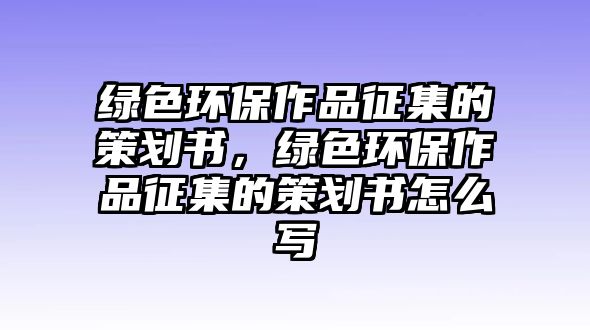 绿色环保作品征集的策划书，绿色环保作品征集的策划书怎么写